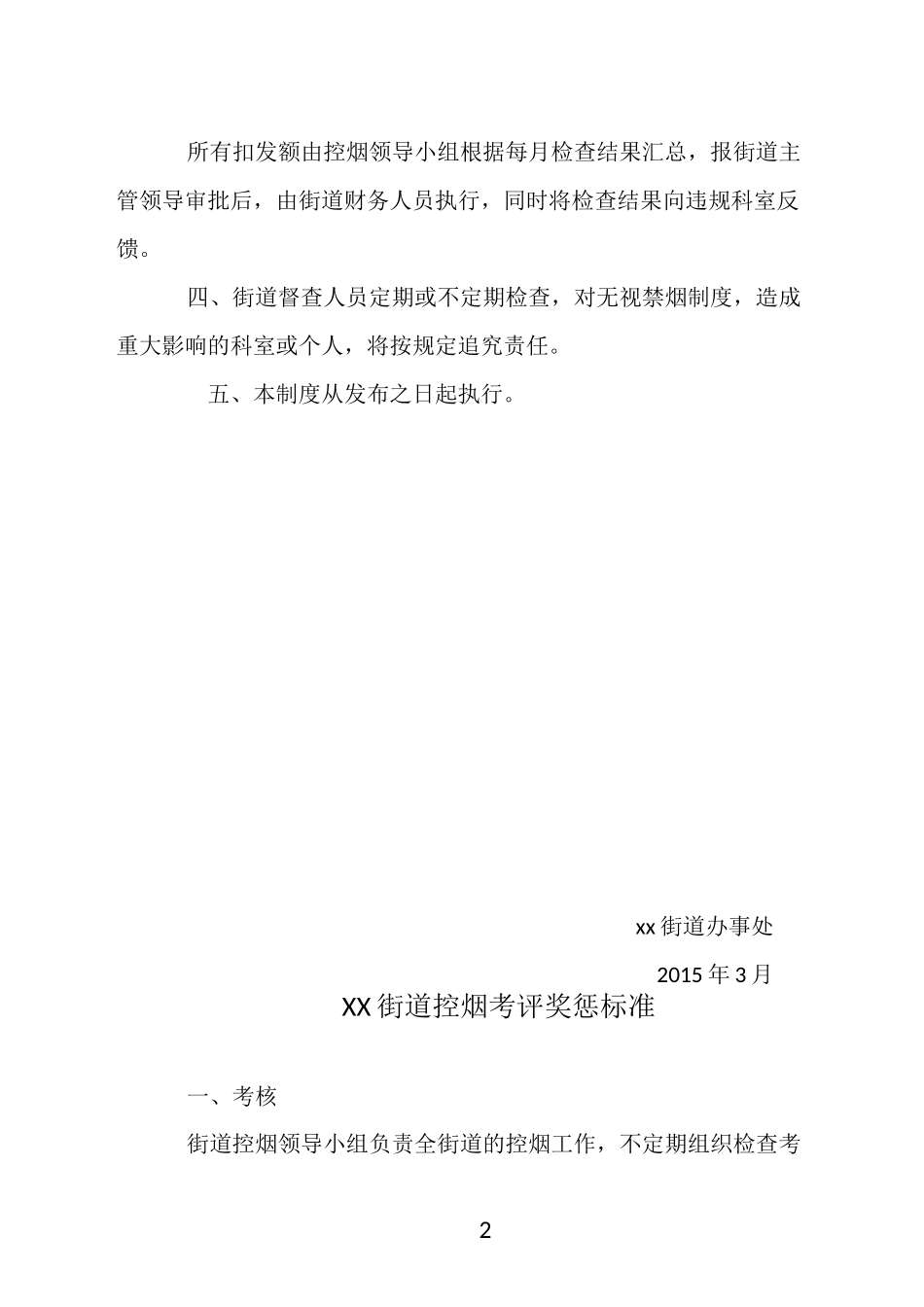 所有扣发额由控烟领导小组根据每月检查结果汇总，报街道主管领导审批后，由街道财务人员执行，同时将检查结果向违规科室反馈。

四、街道督查人员定期或不定期检查，对无视禁烟制度，造成重大影响的科室或个人，将按规定追究责任。

五、本制度从发布之日起执行。

xx 街道办事处

2015 年 3 月

XX 街道控烟考评奖惩标准

一、考核

街道控烟领导小组负责全街道的控烟工作，不定期组织检查考

2